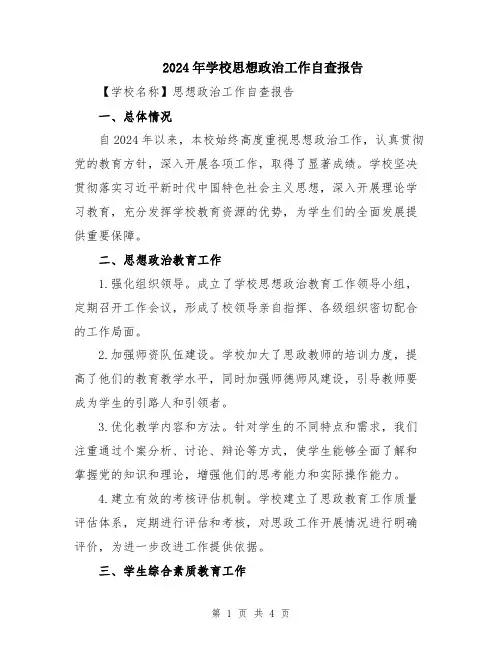 2024年学校思想政治工作自查报告

【学校名称】思想政治工作自查报告

一、总体情况

自2024年以来，本校始终高度重视思想政治工作，认真贯彻党的教育方针，深入开展各项工作，取得了显著成绩。学校坚决贯彻落实习近平新时代中国特色社会主义思想，深入开展理论学习教育，充分发挥学校教育资源的优势，为学生们的全面发展提供重要保障。

二、思想政治教育工作

1.强化组织领导。成立了学校思想政治教育工作领导小组，定期召开工作会议，形成了校领导亲自指挥、各级组织密切配合的工作局面。

2.加强师资队伍建设。学校加大了思政教师的培训力度，提高了他们的教育教学水平，同时加强师德师风建设，引导教师要成为学生的引路人和引领者。

3.优化教学内容和方法。针对学生的不同特点和需求，我们注重通过个案分析、讨论、辩论等方式，使学生能够全面了解和掌握党的知识和理论，增强他们的思考能力和实际操作能力。

4.建立有效的考核评估机制。学校建立了思政教育工作质量评估体系，定期进行评估和考核，对思政工作开展情况进行明确评价，为进一步改进工作提供依据。

三、学生综合素质教育工作

第 1 页 共 4 页